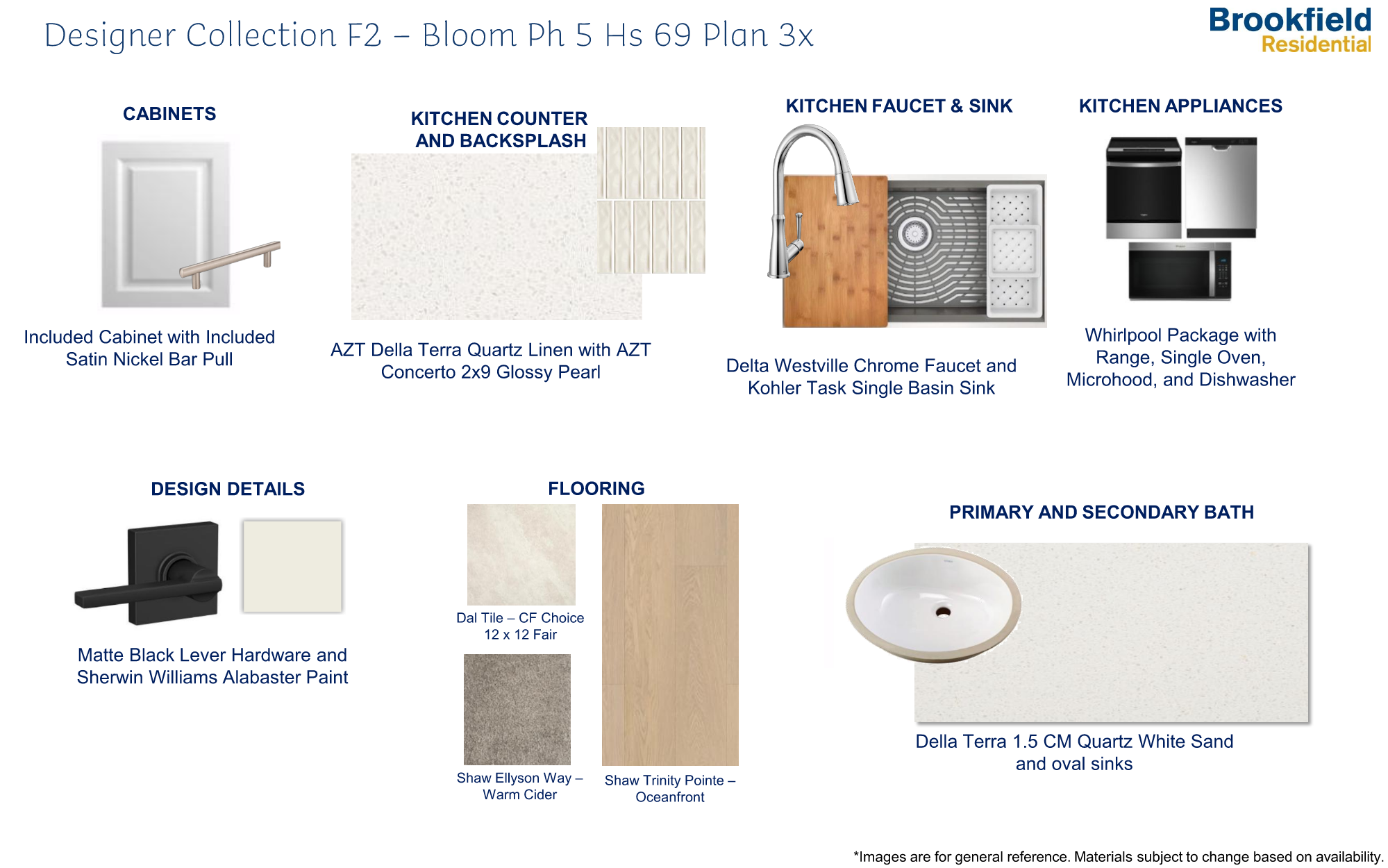 Designer Collection F2 – Bloom Ph 5 Hs 69 Plan 3x

Brookfield Residential

CABINETS

Included Cabinet with Included Satin Nickel Bar Pull

KITCHEN COUNTER AND BACKSPLASH

AZT Della Terra Quartz Linen with AZT Concerto 2x9 Glossy Pearl

KITCHEN FAUCET & SINK

Delta Westville Chrome Faucet and Kohler Task Single Basin Sink

KITCHEN APPLIANCES

Whirlpool Package with Range, Single Oven, Microhood, and Dishwasher

DESIGN DETAILS

Matte Black Lever Hardware and Sherwin Williams Alabaster Paint

FLOORING

Dal Tile – CF Choice 12 x 12 Fair

Shaw Ellyson Way – Warm Cider

Shaw Trinity Pointe – Oceanfront

PRIMARY AND SECONDARY BATH

Della Terra 1.5 CM Quartz White Sand and oval sinks

*Images are for general reference. Materials subject to change based on availability.